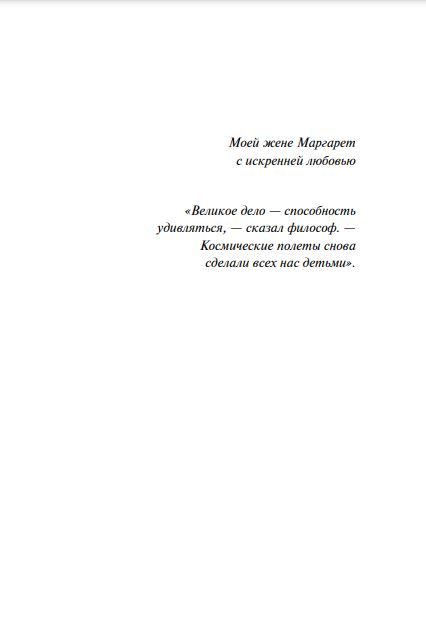 Моей жене Маргарет
с искренней любовью

«Великое дело — способность удивляться, — сказал философ. — Космические полеты снова сделали всех нас детьми».